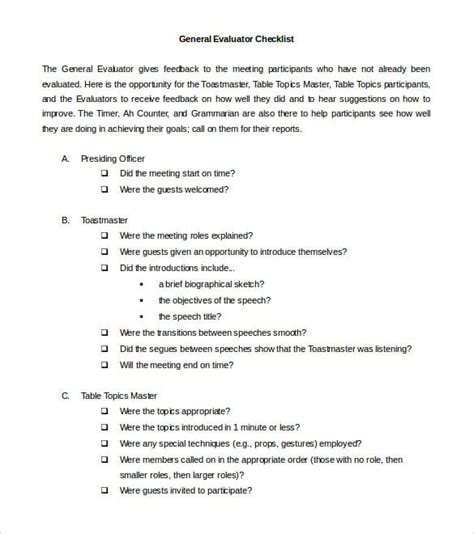 General Evaluator Checklist

The General Evaluator gives feedback to the meeting participants who have not already been evaluated. Here is the opportunity for the Toastmaster, Table Topics Master, Table Topics participants, and the Evaluators to receive feedback on how well they did and to hear suggestions on how to improve. The Timer, Ah Counter, and Grammarian are also there to help participants see how well they are doing in achieving their goals; call on them for their reports.

A. Presiding Officer
❑ Did the meeting start on time?
❑ Were the guests welcomed?

B. Toastmaster
❑ Were the meeting roles explained?
❑ Were guests given an opportunity to introduce themselves?
❑ Did the introductions include...
▪ a brief biographical sketch?
▪ the objectives of the speech?
▪ the speech title?
❑ Were the transitions between speeches smooth?
❑ Did the segues between speeches show that the Toastmaster was listening?
❑ Will the meeting end on time?

C. Table Topics Master
❑ Were the topics appropriate?
❑ Were the topics introduced in 1 minute or less?
❑ Were any special techniques (e.g., props, gestures) employed?
❑ Were members called on in the appropriate order (those with no role, then smaller roles, then larger roles)?
❑ Were guests invited to participate?